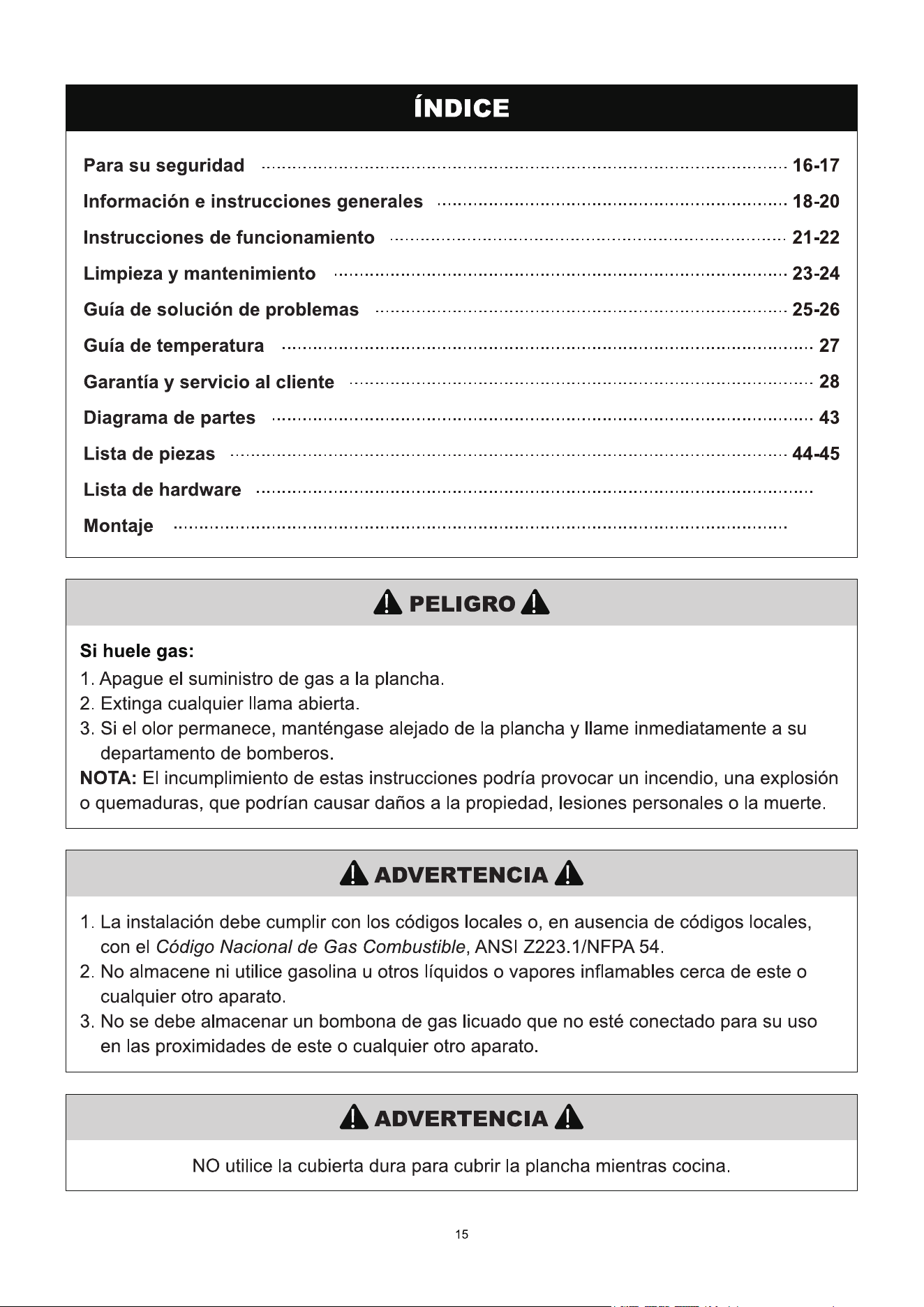 ÍNDICE

Para su seguridad 16-17

Información e instrucciones generales 18-20

Instrucciones de funcionamiento 21-22

Limpieza y mantenimiento 23-24

Guía de solución de problemas 25-26

Guía de temperatura 27

Garantía y servicio al cliente 28

Diagrama de partes 43

Lista de piezas 44-45

Lista de hardware

Montaje

PELIGRO

Si huele gas:
1. Apague el suministro de gas a la plancha.
2. Extinga cualquier llama abierta.
3. Si el olor permanece, manténgase alejado de la plancha y llame inmediatamente a su departamento de bomberos.
NOTA: El incumplimiento de estas instrucciones podría provocar un incendio, una explosión o quemaduras, que podrían causar daños a la propiedad, lesiones personales o la muerte.

ADVERTENCIA

1. La instalación debe cumplir con los códigos locales o, en ausencia de códigos locales, con el Código Nacional de Gas Combustible, ANSI Z223.1/NFPA 54.
2. No almacene ni utilice gasolina u otros líquidos o vapores inflamables cerca de este o cualquier otro aparato.
3. No se debe almacenar un bombona de gas licuado que no esté conectado para su uso en las proximidades de este o cualquier otro aparato.

ADVERTENCIA

NO utilice la cubierta dura para cubrir la plancha mientras cocina.

15